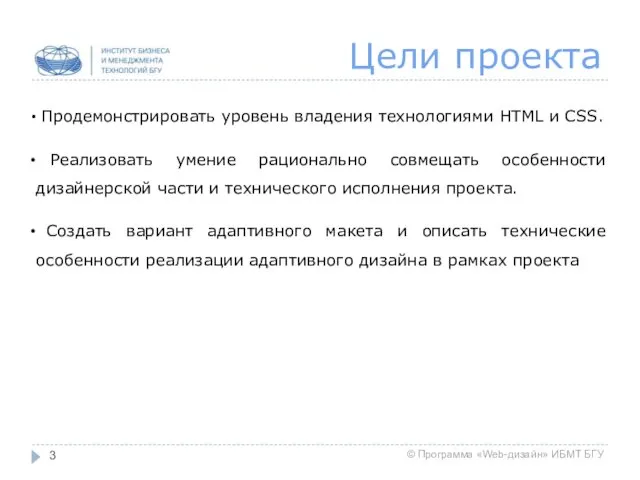 ИНСТИТУТ БИЗНЕСА
И МЕНЕДЖМЕНТА
ТЕХНОЛОГИЙ БГУ

Цели проекта

• Продемонстрировать уровень владения технологиями HTML и CSS.

• Реализовать умение рационально совмещать особенности дизайнерской части и технического исполнения проекта.

• Создать вариант адаптивного макета и описать технические особенности реализации адаптивного дизайна в рамках проекта

3

© Программа «Web-дизайн» ИБМТ БГУ